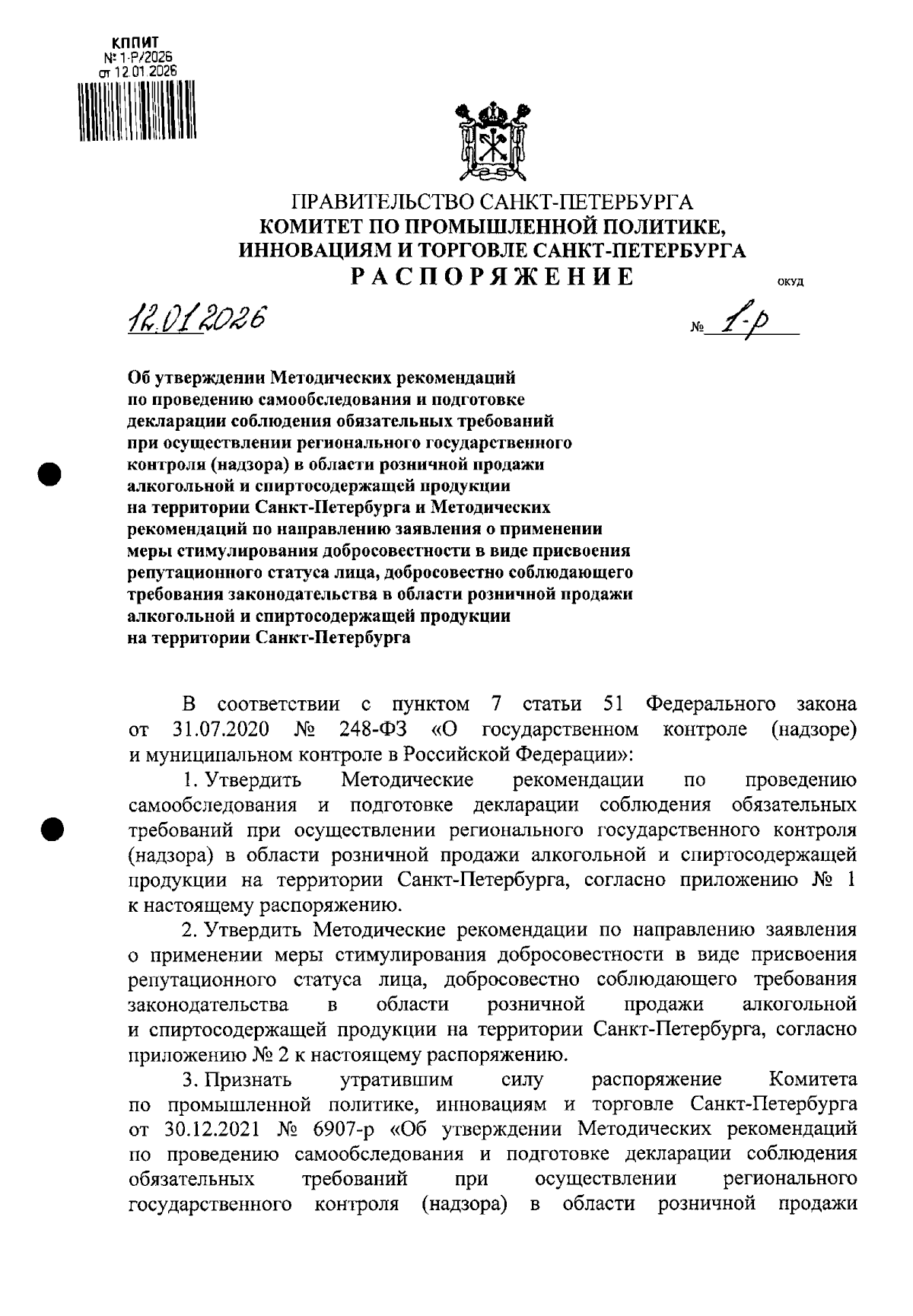 КППИТ
№ 1-Р/2026
от 12.01.2026

ПРАВИТЕЛЬСТВО САНКТ-ПЕТЕРБУРГА
КОМИТЕТ ПО ПРОМЫШЛЕННОЙ ПОЛИТИКЕ, ИННОВАЦИЯМ И ТОРГОВЛЕ САНКТ-ПЕТЕРБУРГА
РАСПОРЯЖЕНИЕ

ОКУД

12.01.2026

№ 1-р

Об утверждении Методических рекомендаций по проведению самообследования и подготовке декларации соблюдения обязательных требований при осуществлении регионального государственного контроля (надзора) в области розничной продажи алкогольной и спиртосодержащей продукции на территории Санкт-Петербурга и Методических рекомендаций по направлению заявления о применении меры стимулирования добросовестности в виде присвоения репутационного статуса лица, добросовестно соблюдающего требования законодательства в области розничной продажи алкогольной и спиртосодержащей продукции на территории Санкт-Петербурга

В соответствии с пунктом 7 статьи 51 Федерального закона от 31.07.2020 № 248-ФЗ «О государственном контроле (надзоре) и муниципальном контроле в Российской Федерации»:

1. Утвердить Методические рекомендации по проведению самообследования и подготовке декларации соблюдения обязательных требований при осуществлении регионального государственного контроля (надзора) в области розничной продажи алкогольной и спиртосодержащей продукции на территории Санкт-Петербурга, согласно приложению № 1 к настоящему распоряжению.

2. Утвердить Методические рекомендации по направлению заявления о применении меры стимулирования добросовестности в виде присвоения репутационного статуса лица, добросовестно соблюдающего требования законодательства в области розничной продажи алкогольной и спиртосодержащей продукции на территории Санкт-Петербурга, согласно приложению № 2 к настоящему распоряжению.

3. Признать утратившим силу распоряжение Комитета по промышленной политике, инновациям и торговле Санкт-Петербурга от 30.12.2021 № 6907-р «Об утверждении Методических рекомендаций по проведению самообследования и подготовке декларации соблюдения обязательных требований при осуществлении регионального государственного контроля (надзора) в области розничной продажи